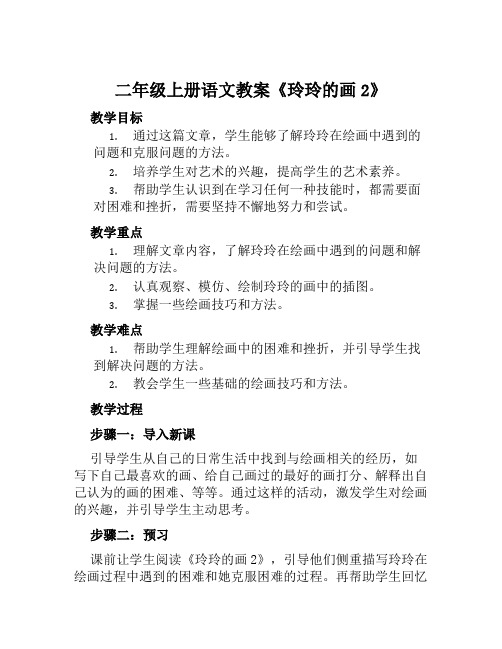 二年级上册语文教案《玲玲的画 2》

教学目标

1. 通过这篇文章，学生能够了解玲玲在绘画中遇到的问题和克服问题的方法。

2. 培养学生对艺术的兴趣，提高学生的艺术素养。

3. 帮助学生认识到在学习任何一种技能时，都需要面对困难和挫折，需要坚持不懈地努力和尝试。

教学重点

1. 理解文章内容，了解玲玲在绘画中遇到的问题和解决问题的方法。

2. 认真观察、模仿、绘制玲玲的画中的插图。

3. 掌握一些绘画技巧和方法。

教学难点

1. 帮助学生理解绘画中的困难和挫折，并引导学生找到解决问题的方法。

2. 教会学生一些基础的绘画技巧和方法。

教学过程

步骤一：导入新课

引导学生从自己的日常生活中找到与绘画相关的经历，如写下自己最喜欢的画、给自己画过的最好的画打分、解释出自己认为的画的困难、等等。通过这样的活动，激发学生对绘画的兴趣，并引导学生主动思考。

步骤二：预习

课前让学生阅读《玲玲的画 2》，引导他们侧重描写玲玲在绘画过程中遇到的困难和她克服困难的过程。再帮助学生回忆